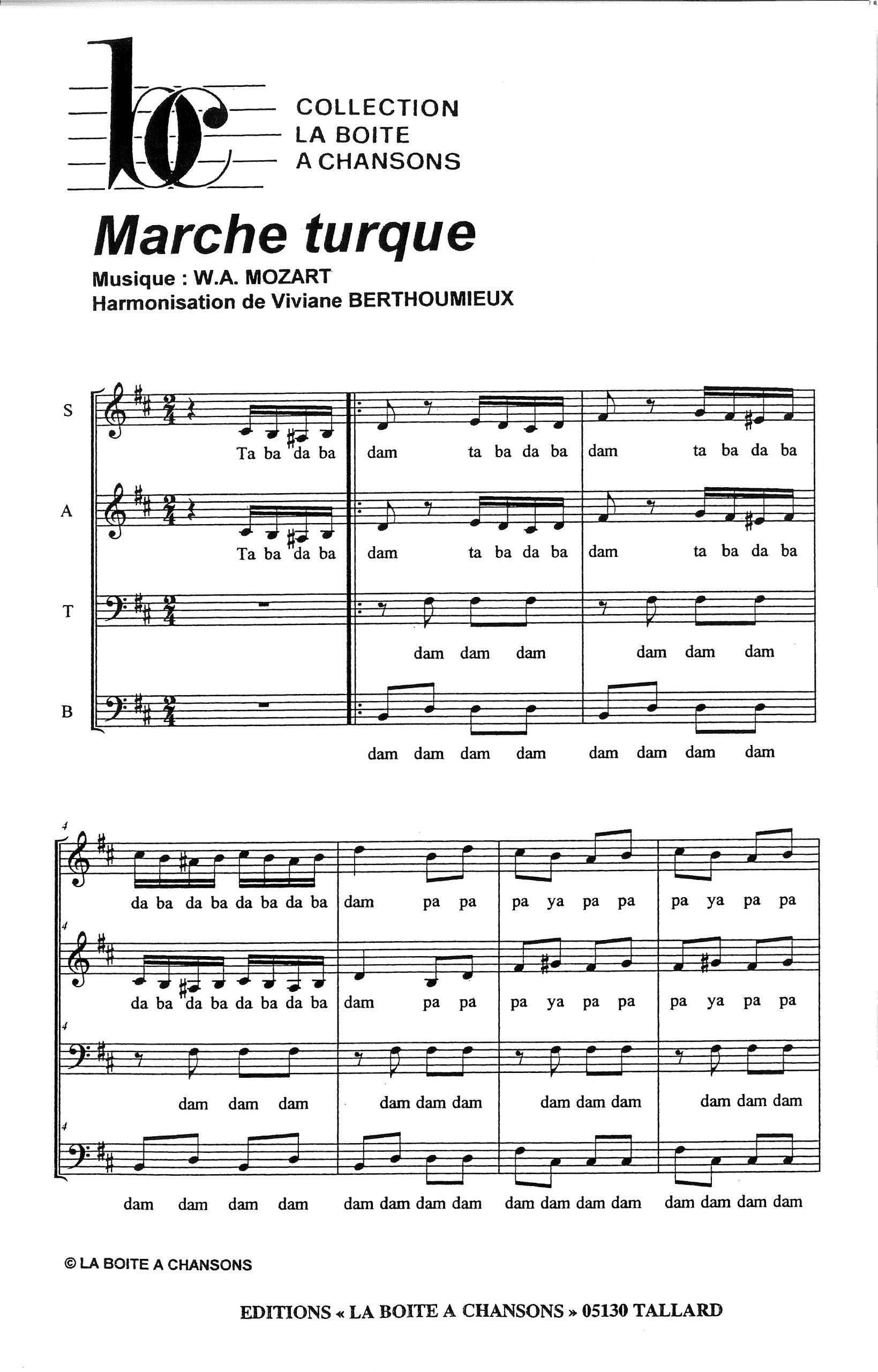 COLLECTION
LA BOITE
A CHANSONS

Marche turque

Musique : W.A. MOZART
Harmonisation de Viviane BERTHOUMIEUX

S
Ta ba da ba dam ta ba da ba dam ta ba da ba

A
Ta ba da ba dam ta ba da ba dam ta ba da ba

T
dam dam dam dam dam dam

B
dam dam dam dam dam dam dam dam

4
da ba da ba da ba da ba dam pa pa pa ya pa pa pa ya pa pa

4
da ba da ba da ba da ba dam pa pa pa ya pa pa pa ya pa pa

4
dam dam dam dam dam dam dam dam dam dam dam dam

4
dam dam dam dam dam dam dam dam dam dam dam dam dam dam dam dam

© LA BOITE A CHANSONS

EDITIONS « LA BOITE A CHANSONS » 05130 TALLARD